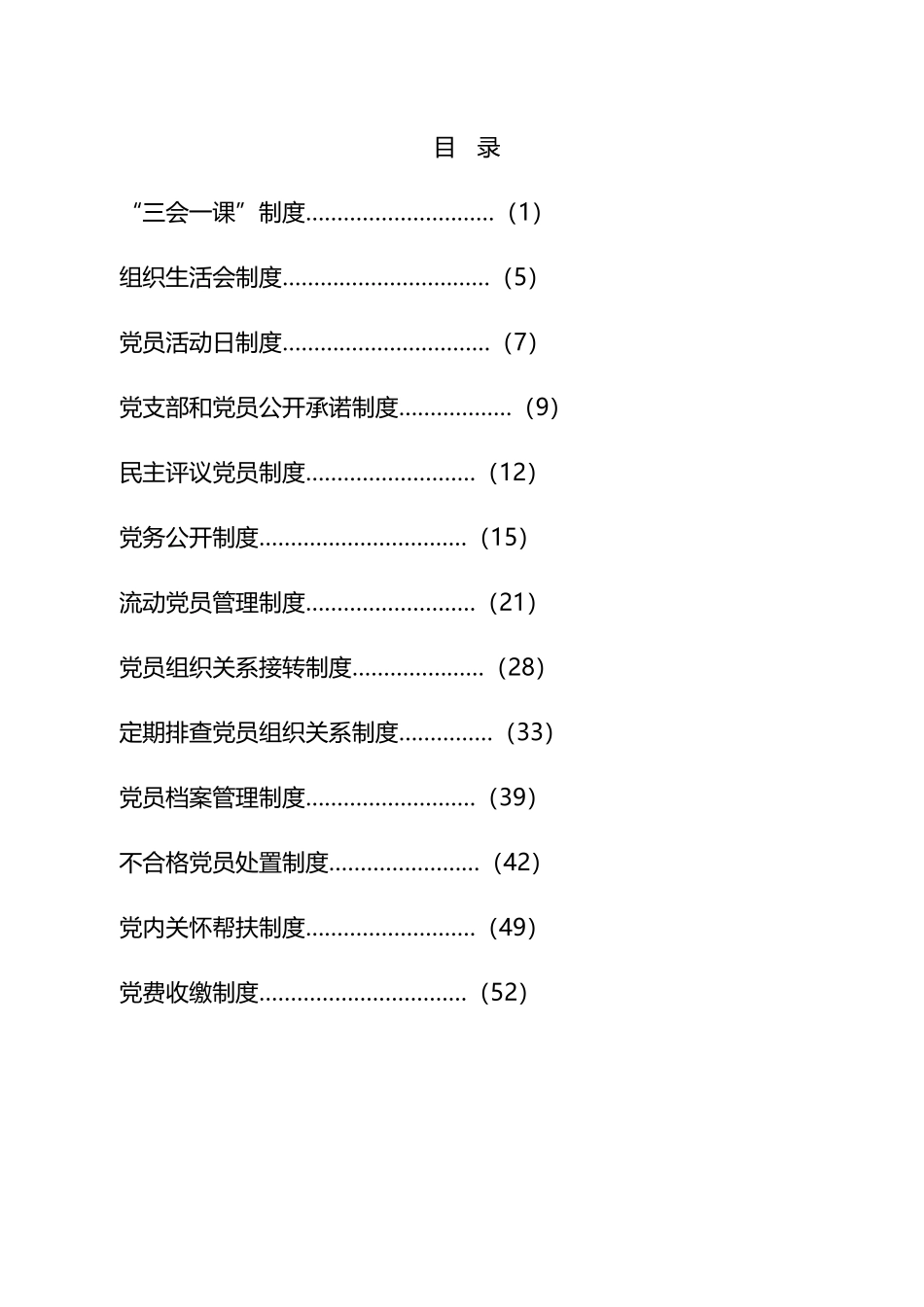 目 录

“三会一课”制度.............................（1）

组织生活会制度................................（5）

党员活动日制度................................（7）

党支部和党员公开承诺制度.................（9）

民主评议党员制度..........................（12）

党务公开制度................................（15）

流动党员管理制度..........................（21）

党员组织关系接转制度....................（28）

定期排查党员组织关系制度..............（33）

党员档案管理制度..........................（39）

不合格党员处置制度.......................（42）

党内关怀帮扶制度..........................（49）

党费收缴制度................................（52）